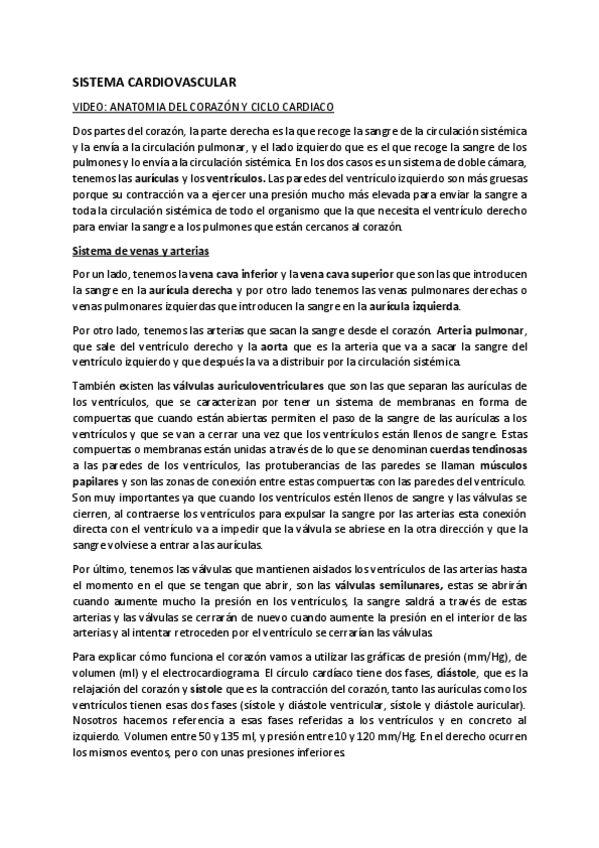 SISTEMA CARDIOVASCULAR

VIDEO: ANATOMIA DEL CORAZÓN Y CICLO CARDIACO

Dos partes del corazón, la parte derecha es la que recoge la sangre de la circulación sistémica y la envía a la circulación pulmonar, y el lado izquierdo que es el que recoge la sangre de los pulmones y lo envía a la circulación sistémica. En los dos casos es un sistema de doble cámara, tenemos las aurículas y los ventrículos. Las paredes del ventrículo izquierdo son más gruesas porque su contracción va a ejercer una presión mucho más elevada para enviar la sangre a toda la circulación sistémica de todo el organismo que la que necesita el ventrículo derecho para enviar la sangre a los pulmones que están cercanos al corazón.

Sistema de venas y arterias

Por un lado, tenemos la vena cava inferior y la vena cava superior que son las que introducen la sangre en la aurícula derecha y por otro lado tenemos las venas pulmonares derechas o venas pulmonares izquierdas que introducen la sangre en la aurícula izquierda.

Por otro lado, tenemos las arterias que sacan la sangre desde el corazón. Arteria pulmonar, que sale del ventrículo derecho y la aorta que es la arteria que va a sacar la sangre del ventrículo izquierdo y que después la va a distribuir por la circulación sistémica.

También existen las válvulas auriculoventriculares que son las que separan las aurículas de los ventrículos, que se caracterizan por tener un sistema de membranas en forma de compuertas que cuando están abiertas permiten el paso de la sangre de las aurículas a los ventrículos y que se van a cerrar una vez que los ventrículos están llenos de sangre. Estas compuertas o membranas están unidas a través de lo que se denominan cuerdas tendinosas a las paredes de los ventrículos, las protuberancias de las paredes se llaman músculos papilares y son las zonas de conexión entre estas compuertas con las paredes del ventrículo. Son muy importantes ya que cuando los ventrículos estén llenos de sangre y las válvulas se cierren, al contraerse los ventrículos para expulsar la sangre por las arterias esta conexión directa con el ventrículo va a impedir que la válvula se abriese en la otra dirección y que la sangre volviese a entrar a las aurículas.

Por último, tenemos las válvulas que mantienen aislados los ventrículos de las arterias hasta el momento en el que se tengan que abrir, son las válvulas semilunares, estas se abrirán cuando aumente mucho la presión en los ventrículos, la sangre saldrá a través de estas arterias y las válvulas se cerrarán de nuevo cuando aumente la presión en el interior de las arterias y al intentar retroceden por el ventrículo se cerrarían las válvulas.

Para explicar cómo funciona el corazón vamos a utilizar las gráficas de presión (mm/Hg), de volumen (ml) y el electrocardiograma. El círculo cardíaco tiene dos fases, diástole, que es la relajación del corazón y sístole que es la contracción del corazón, tanto las aurículas como los ventrículos tienen esas dos fases (sístole y diástole ventricular, sístole y diástole auricular). Nosotros hacemos referencia a esas fases referidas a los ventrículos y en concreto al izquierdo. Volumen entre 50 y 135 ml, y presión entre 10 y 120 mm/Hg. En el derecho ocurren los mismos eventos, pero con unas presiones inferiores.